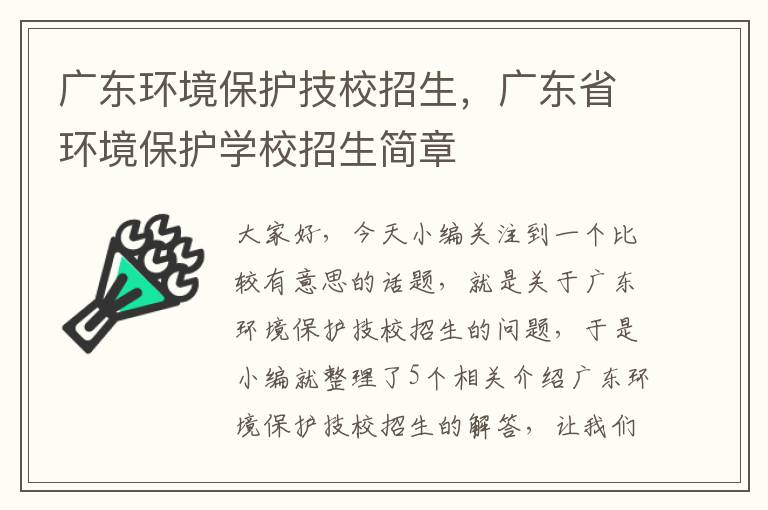 广东环境保护技校招生，广东省环境保护学校招生简章

大家好，今天小编关注到一个比较有意思的话题，就是关于广东环境保护技校招生的问题，于是小编就整理了5个相关介绍广东环境保护技校招生的解答，让我们